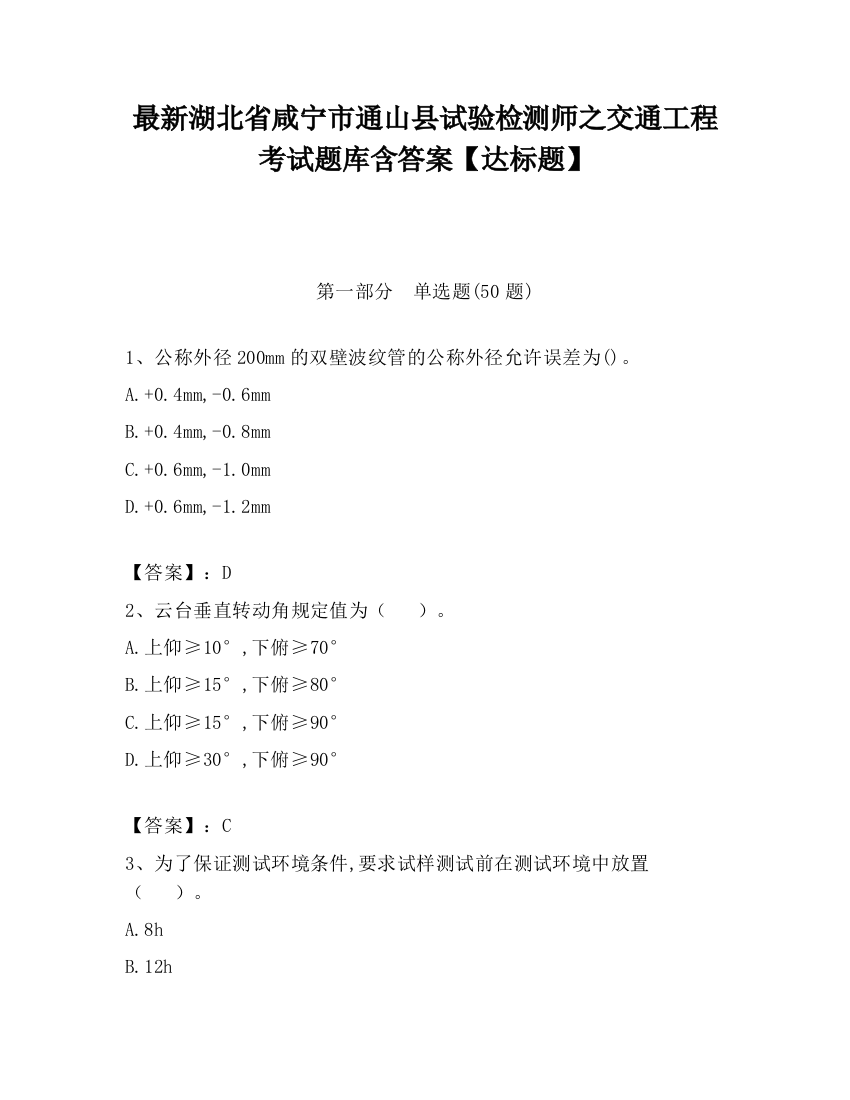 最新湖北省咸宁市通山县试验检测师之交通工程考试题库含答案【达标题】

第一部分　单选题(50 题)

1、公称外径 200mm 的双壁波纹管的公称外径允许误差为()。

A.+0.4mm,-0.6mm

B.+0.4mm,-0.8mm

C.+0.6mm,-1.0mm

D.+0.6mm,-1.2mm

【答案】：D

2、云台垂直转动角规定值为（　　）。

A.上仰≥10°，下俯≥70°

B.上仰≥15°，下俯≥80°

C.上仰≥15°，下俯≥90°

D.上仰≥30°，下俯≥90°

【答案】：C

3、为了保证测试环境条件,要求试样测试前在测试环境中放置（　　）。

A.8h

B.12h